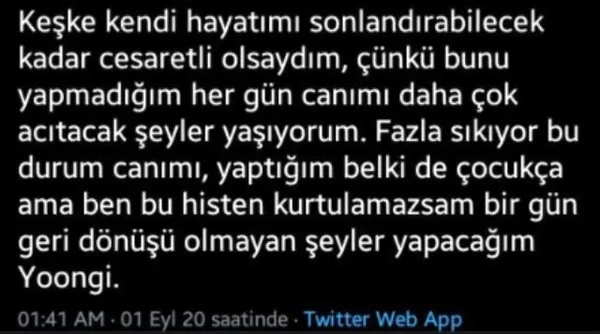 Keşke kendi hayatımı sonlandırabilecek kadar cesaretli olsaydım, çünkü bunu yapmadığım her gün canımı daha çok acıtacak şeyler yaşıyorum. Fazla sıkıyor bu durum canımı, yaptığım belki de çocukça ama ben bu histen kurtulamazsam bir gün geri dönüşü olmayan şeyler yapacağım Yoongi.

01:41 AM · 01 Eyl 20 saatinde · Twitter Web App